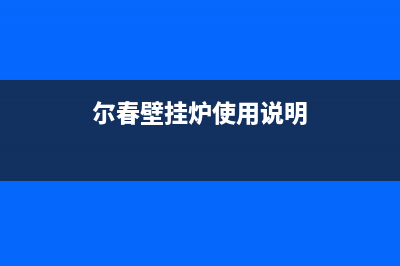 尔春壁挂炉使用说明